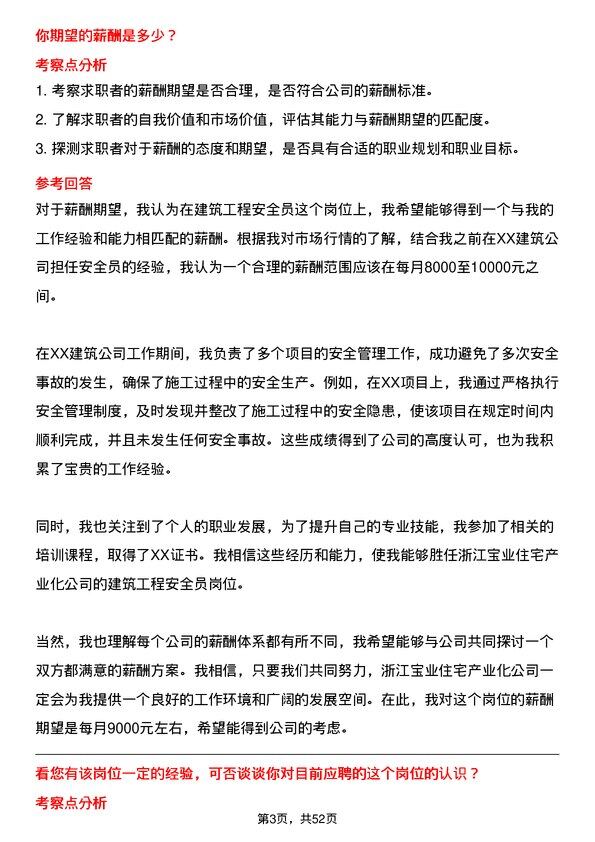 你期望的薪酬是多少？

考察点分析

1. 考察求职者的薪酬期望是否合理，是否符合公司的薪酬标准。

2. 了解求职者的自我价值和市场价值，评估其能力与薪酬期望的匹配度。

3. 探测求职者对于薪酬的态度和期望，是否具有合适的职业规划和职业目标。

参考回答

对于薪酬期望，我认为在建筑工程安全员这个岗位上，我希望能够得到一个与我的工作经验和能力相匹配的薪酬。根据我对市场行情的了解，结合我之前在XX建筑公司担任安全员的经验，我认为一个合理的薪酬范围应该在每月8000至10000元之间。

在XX建筑公司工作期间，我负责了多个项目的安全管理工作，成功避免了多次安全事故的发生，确保了施工过程中的安全生产。例如，在XX项目上，我通过严格执行安全管理制度，及时发现并整改了施工过程中的安全隐患，使该项目在规定时间内顺利完成，并且未发生任何安全事故。这些成绩得到了公司的高度认可，也为我积累了宝贵的工作经验。

同时，我也关注到了个人的职业发展，为了提升自己的专业技能，我参加了相关的培训课程，取得了XX证书。我相信这些经历和能力，使我能够胜任浙江宝业住宅产业化公司的建筑工程安全员岗位。

当然，我也理解每个公司的薪酬体系都有所不同，我希望能够与公司共同探讨一个双方都满意的薪酬方案。我相信，只要我们共同努力，浙江宝业住宅产业化公司一定会为我提供一个良好的工作环境和广阔的发展空间。在此，我对这个岗位的薪酬期望是每月9000元左右，希望能得到公司的考虑。

看您有该岗位一定的经验，可否谈谈你对目前应聘的这个岗位的认识？

考察点分析

第3页，共52页